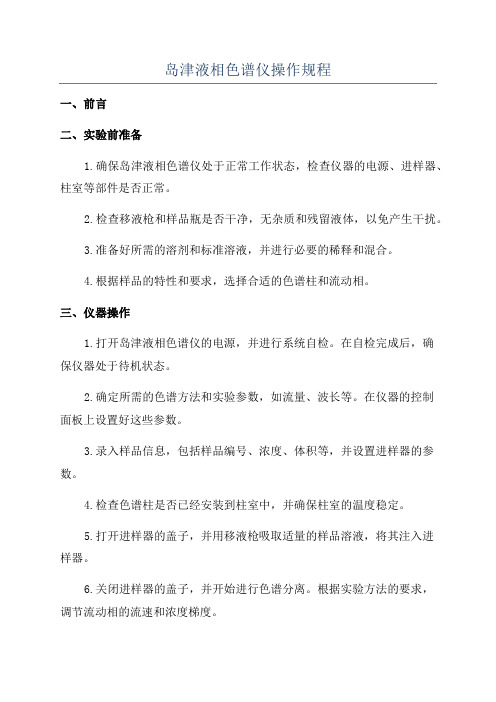 岛津液相色谱仪操作规程

一、前言

二、实验前准备

1.确保岛津液相色谱仪处于正常工作状态，检查仪器的电源、进样器、柱室等部件是否正常。

2.检查移液枪和样品瓶是否干净，无杂质和残留液体，以免产生干扰。

3.准备好所需的溶剂和标准溶液，并进行必要的稀释和混合。

4.根据样品的特性和要求，选择合适的色谱柱和流动相。

三、仪器操作

1.打开岛津液相色谱仪的电源，并进行系统自检。在自检完成后，确保仪器处于待机状态。

2.确定所需的色谱方法和实验参数，如流量、波长等。在仪器的控制面板上设置好这些参数。

3.录入样品信息，包括样品编号、浓度、体积等，并设置进样器的参数。

4.检查色谱柱是否已经安装到柱室中，并确保柱室的温度稳定。

5.打开进样器的盖子，并用移液枪吸取适量的样品溶液，将其注入进样器。

6.关闭进样器的盖子，并开始进行色谱分离。根据实验方法的要求，调节流动相的流速和浓度梯度。